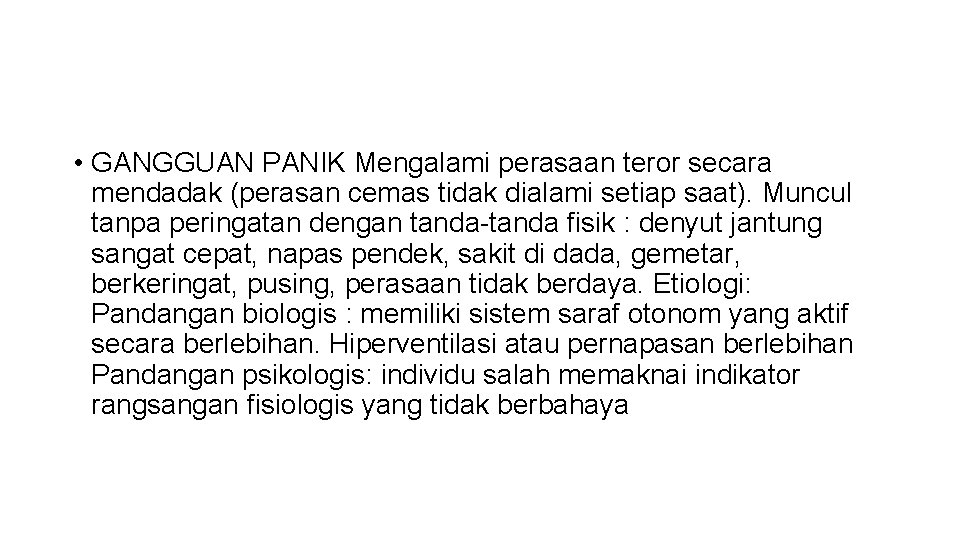 • GANGGUAN PANIK Mengalami perasaan teror secara mendadak (perasan cemas tidak dialami setiap saat). Muncul tanpa peringatan dengan tanda-tanda fisik : denyut jantung sangat cepat, napas pendek, sakit di dada, gemetar, berkeringat, pusing, perasaan tidak berdaya. Etiologi: Pandangan biologis : memiliki sistem saraf otonom yang aktif secara berlebihan. Hiperventilasi atau pernapasan berlebihan Pandangan psikologis: individu salah memaknai indikator rangsangan fisiologis yang tidak berbahaya